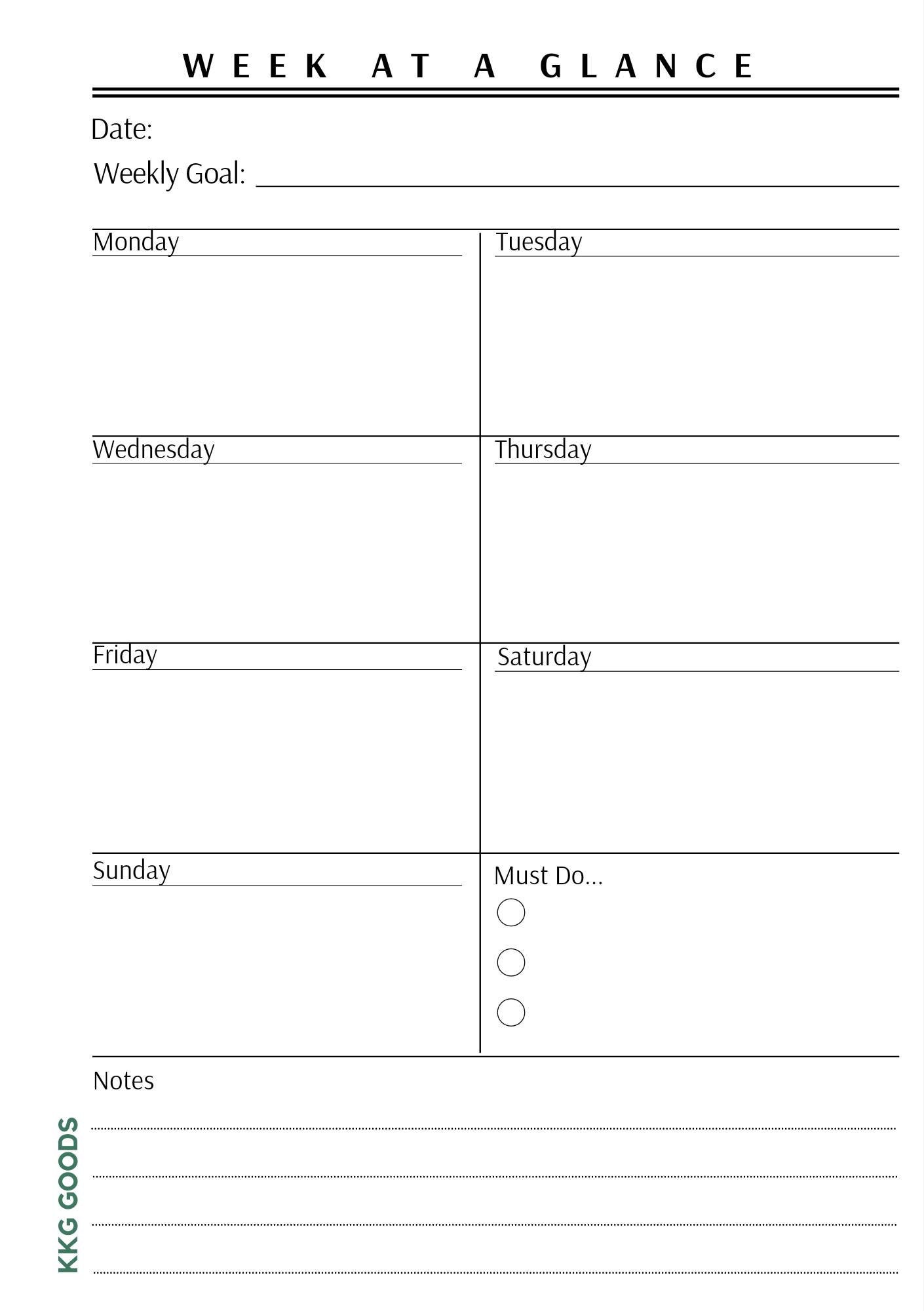 WEEK AT A GLANCE

Date:

Weekly Goal:

Monday

Tuesday

Wednesday

Thursday

Friday

Saturday

Sunday

Must Do...

Notes

KKG GOODS